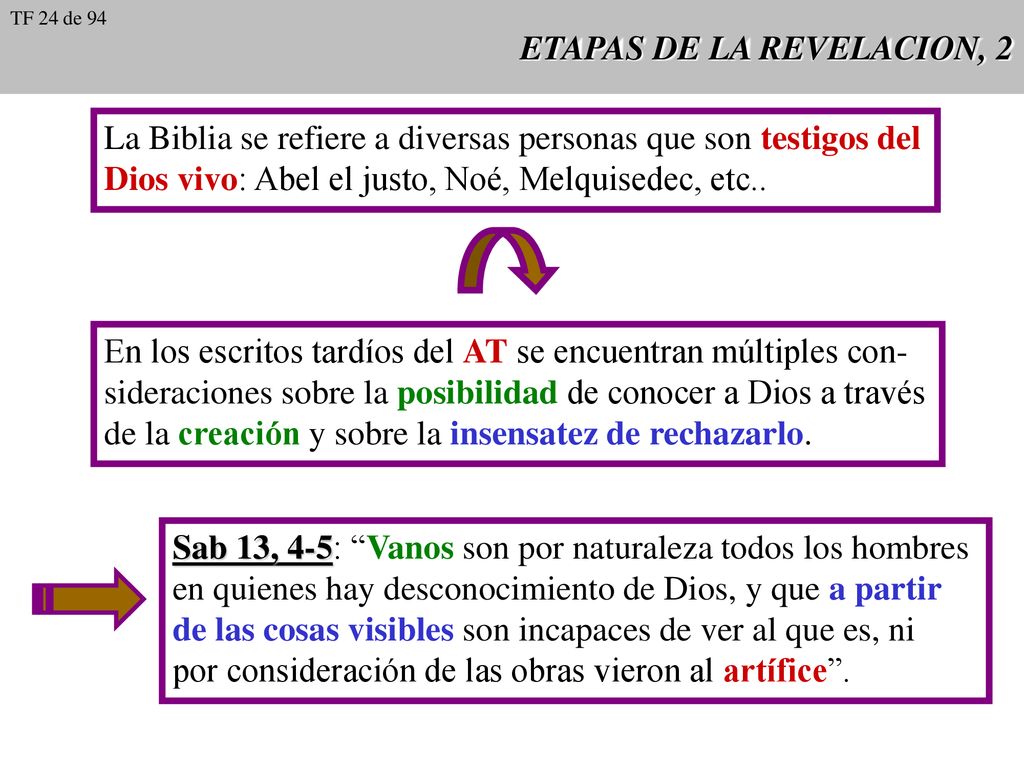 TF 24 de 94

ETAPAS DE LA REVELACION, 2

La Biblia se refiere a diversas personas que son testigos del Dios vivo: Abel el justo, Noé, Melquisedec, etc..

En los escritos tardíos del AT se encuentran múltiples consideraciones sobre la posibilidad de conocer a Dios a través de la creación y sobre la insensatez de rechazarlo.

Sab 13, 4-5: “Vanos son por naturaleza todos los hombres en quienes hay desconocimiento de Dios, y que a partir de las cosas visibles son incapaces de ver al que es, ni por consideración de las obras vieron al artífice”.